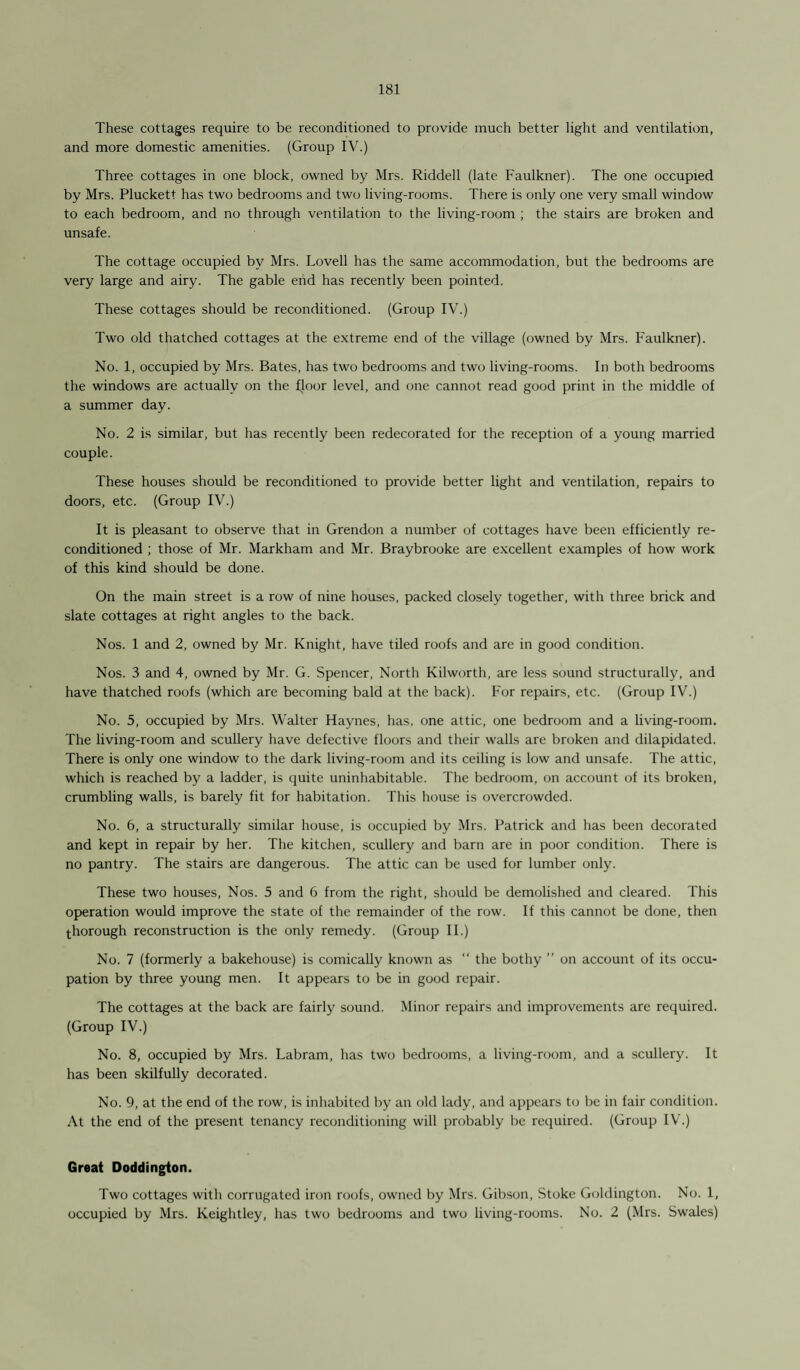 181

These cottages require to be reconditioned to provide much better light and ventilation, and more domestic amenities. (Group IV.)

Three cottages in one block, owned by Mrs. Riddell (late Faulkner). The one occupied by Mrs. Pluckett has two bedrooms and two living-rooms. There is only one very small window to each bedroom, and no through ventilation to the living-room ; the stairs are broken and unsafe.

The cottage occupied by Mrs. Lovell has the same accommodation, but the bedrooms are very large and airy. The gable end has recently been pointed.

These cottages should be reconditioned. (Group IV.)

Two old thatched cottages at the extreme end of the village (owned by Mrs. Faulkner).

No. 1, occupied by Mrs. Bates, has two bedrooms and two living-rooms. In both bedrooms the windows are actually on the floor level, and one cannot read good print in the middle of a summer day.

No. 2 is similar, but has recently been redecorated for the reception of a young married couple.

These houses should be reconditioned to provide better light and ventilation, repairs to doors, etc. (Group IV.)

It is pleasant to observe that in Grendon a number of cottages have been efficiently reconditioned ; those of Mr. Markham and Mr. Braybrooke are excellent examples of how work of this kind should be done.

On the main street is a row of nine houses, packed closely together, with three brick and slate cottages at right angles to the back.

Nos. 1 and 2, owned by Mr. Knight, have tiled roofs and are in good condition.

Nos. 3 and 4, owned by Mr. G. Spencer, North Kilworth, are less sound structurally, and have thatched roofs (which are becoming bald at the back). For repairs, etc. (Group IV.)

No. 5, occupied by Mrs. Walter Haynes, has, one attic, one bedroom and a living-room. The living-room and scullery have defective floors and their walls are broken and dilapidated. There is only one window to the dark living-room and its ceiling is low and unsafe. The attic, which is reached by a ladder, is quite uninhabitable. The bedroom, on account of its broken, crumbling walls, is barely fit for habitation. This house is overcrowded.

No. 6, a structurally similar house, is occupied by Mrs. Patrick and has been decorated and kept in repair by her. The kitchen, scullery and barn are in poor condition. There is no pantry. The stairs are dangerous. The attic can be used for lumber only.

These two houses, Nos. 5 and 6 from the right, should be demolished and cleared. This operation would improve the state of the remainder of the row. If this cannot be done, then thorough reconstruction is the only remedy. (Group II.)

No. 7 (formerly a bakehouse) is comically known as " the bothy " on account of its occupation by three young men. It appears to be in good repair.

The cottages at the back are fairly sound. Minor repairs and improvements are required. (Group IV.)

No. 8, occupied by Mrs. Labram, has two bedrooms, a living-room, and a scullery. It has been skilfully decorated.

No. 9, at the end of the row, is inhabited by an old lady, and appears to be in fair condition. At the end of the present tenancy reconditioning will probably be required. (Group IV.)

Great Doddington.

Two cottages with corrugated iron roofs, owned by Mrs. Gibson, Stoke Goldington. No. 1, occupied by Mrs. Keightley, has two bedrooms and two living-rooms. No. 2 (Mrs. Swales)